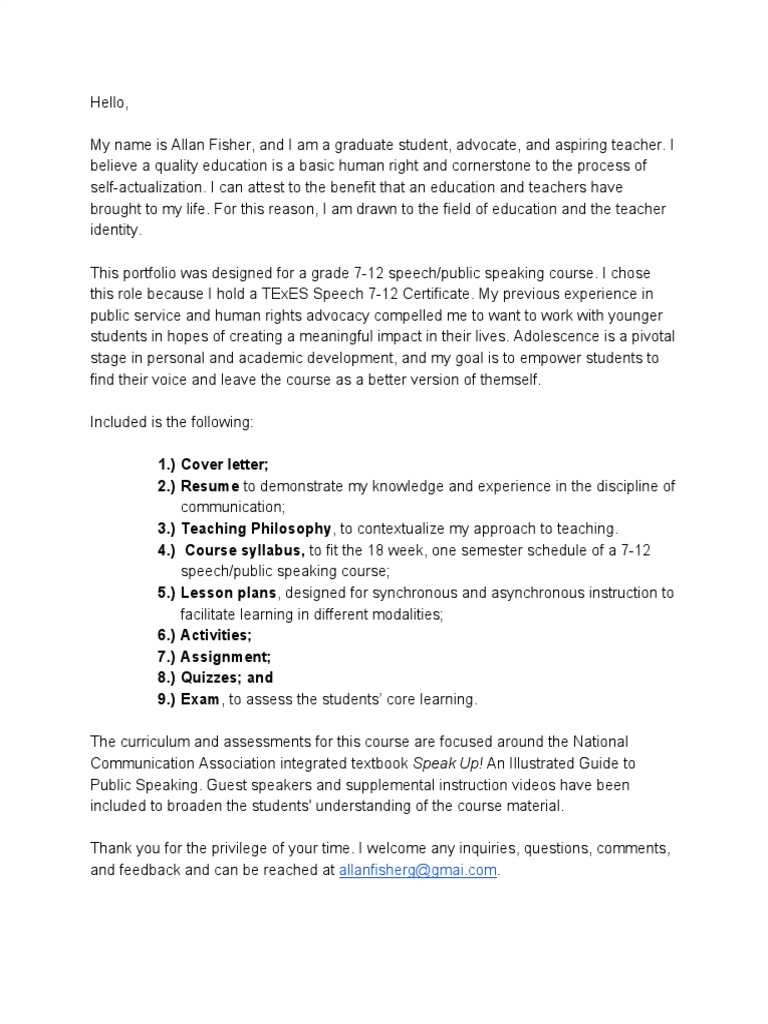 Hello,

My name is Allan Fisher, and I am a graduate student, advocate, and aspiring teacher. I believe a quality education is a basic human right and cornerstone to the process of self-actualization. I can attest to the benefit that an education and teachers have brought to my life. For this reason, I am drawn to the field of education and the teacher identity.

This portfolio was designed for a grade 7-12 speech/public speaking course. I chose this role because I hold a TExES Speech 7-12 Certificate. My previous experience in public service and human rights advocacy compelled me to want to work with younger students in hopes of creating a meaningful impact in their lives. Adolescence is a pivotal stage in personal and academic development, and my goal is to empower students to find their voice and leave the course as a better version of themself.

Included is the following:

1.) Cover letter;
2.) Resume to demonstrate my knowledge and experience in the discipline of communication;
3.) Teaching Philosophy, to contextualize my approach to teaching.
4.) Course syllabus, to fit the 18 week, one semester schedule of a 7-12 speech/public speaking course;
5.) Lesson plans, designed for synchronous and asynchronous instruction to facilitate learning in different modalities;
6.) Activities;
7.) Assignment;
8.) Quizzes; and
9.) Exam, to assess the students' core learning.

The curriculum and assessments for this course are focused around the National Communication Association integrated textbook Speak Up! An Illustrated Guide to Public Speaking. Guest speakers and supplemental instruction videos have been included to broaden the students' understanding of the course material.

Thank you for the privilege of your time. I welcome any inquiries, questions, comments, and feedback and can be reached at allanfisherg@gmai.com.